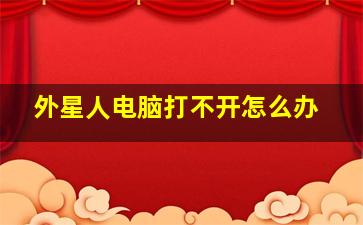 外星人电脑打不开怎么办